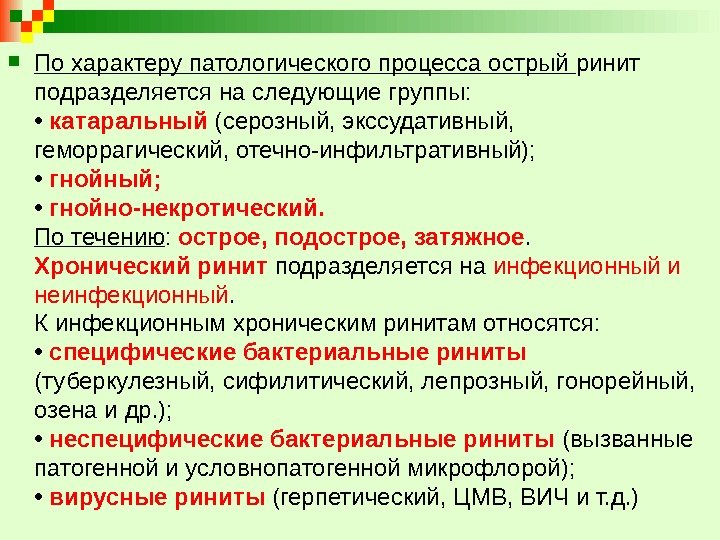 По характеру патологического процесса острый ринит подразделяется на следующие группы:
• катаральный (серозный, экссудативный, геморрагический, отечно-инфильтративный);
• гнойный;
• гнойно-некротический.
По течению: острое, подострое, затяжное.
Хронический ринит подразделяется на инфекционный и неинфекционный.
К инфекционным хроническим ринитам относятся:
• специфические бактериальные риниты (туберкулезный, сифилитический, лепрозный, гонорейный, озена и др.);
• неспецифические бактериальные риниты (вызванные патогенной и условнопатогенной микрофлорой);
• вирусные риниты (герпетический, ЦМВ, ВИЧ и т.д.)